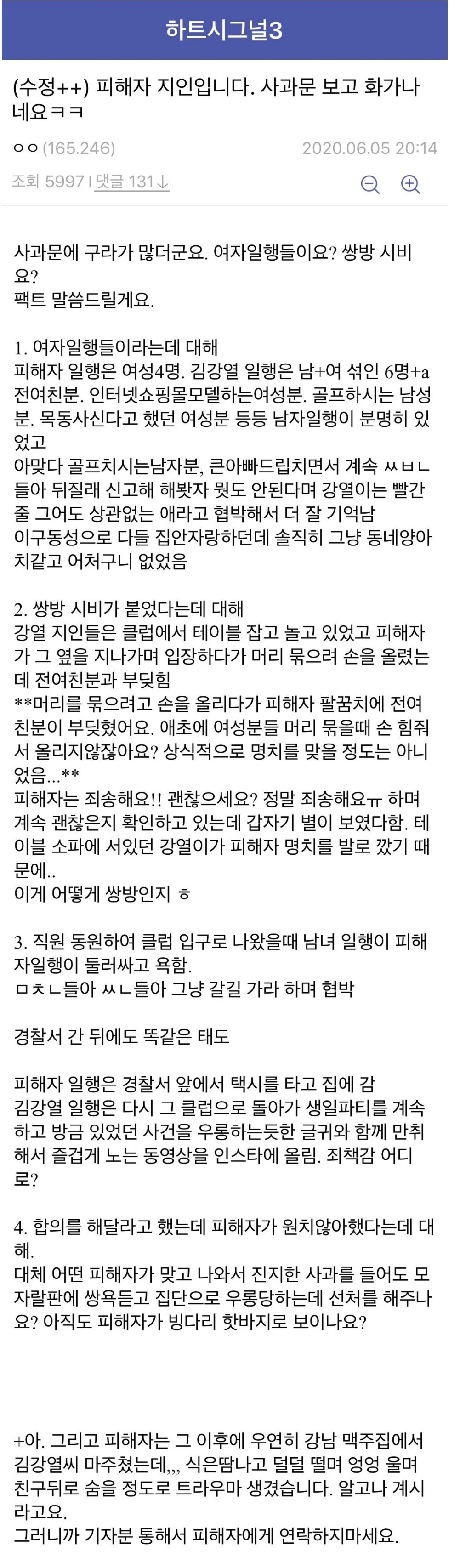 하트시그널3

(수정++) 피해자 지인입니다. 사과문 보고 화가나네요ㅋㅋ

ㅇㅇ (165.246)

2020.06.05 20:14

조회 5997 | 댓글 131↓

사과문에 구라가 많더군요. 여자일행들이요? 쌍방 시비요?
팩트 말씀드릴게요.

1. 여자일행들이라는데 대해
피해자 일행은 여성4명. 김강열 일행은 남+여 섞인 6명+a 전여친분. 인터넷쇼핑몰모델하는여성분. 골프하시는 남성분. 목동사신다고 했던 여성분 등등 남자일행이 분명히 있었고
아맞다 골프치시는남자분, 큰아빠드립치면서 계속 ㅆㅂㄴ들아 뒤질래 신고해 해봤자 뭣도 안된다며 강열이는 빨간줄 그어도 상관없는 애라고 협박해서 더 잘 기억남
이구동성으로 다들 집안자랑하던데 솔직히 그냥 동네양아치같고 어처구니 없었음

2. 쌍방 시비가 붙었다는데 대해
강열 지인들은 클럽에서 테이블 잡고 놀고 있었고 피해자가 그 옆을 지나가며 입장하다가 머리 묶으려 손을 올렸는데 전여친분과 부딪힘
**머리를 묶으려고 손을 올리다가 피해자 팔꿈치에 전여친분이 부딪혔어요. 애초에 여성분들 머리 묶을때 손 힘줘서 올리지않잖아요? 상식적으로 명치를 맞을 정도는 아니었음...**
피해자는 죄송해요!! 괜찮으세요? 정말 죄송해요ㅠ 하며 계속 괜찮은지 확인하고 있는데 갑자기 별이 보였다함. 테이블 소파에 서있던 강열이가 피해자 명치를 발로 깠기 때문에..
이게 어떻게 쌍방인지 ㅎ

3. 직원 동원하여 클럽 입구로 나왔을때 남녀 일행이 피해자일행이 둘러싸고 욕함.
ㅁㅊㄴ들아 ㅆㄴ들아 그냥 갈길 가라 하며 협박

경찰서 간 뒤에도 똑같은 태도

피해자 일행은 경찰서 앞에서 택시를 타고 집에 감
김강열 일행은 다시 그 클럽으로 돌아가 생일파티를 계속하고 방금 있었던 사건을 우롱하는듯한 글귀와 함께 만취해서 즐겁게 노는 동영상을 인스타에 올림. 죄책감 어디로?

4. 합의를 해달라고 했는데 피해자가 원치않아했다는데 대해.
대체 어떤 피해자가 맞고 나와서 진지한 사과를 들어도 모자랄판에 쌍욕듣고 집단으로 우롱당하는데 선처를 해주나요? 아직도 피해자가 빙다리 핫바지로 보이나요?

+아. 그리고 피해자는 그 이후에 우연히 강남 맥주집에서 김강열씨 마주쳤는데,,, 식은땀나고 덜덜 떨며 엉엉 울며 친구뒤로 숨을 정도로 트라우마 생겼습니다. 알고나 계시라고요.
그러니까 기자분 통해서 피해자에게 연락하지마세요.